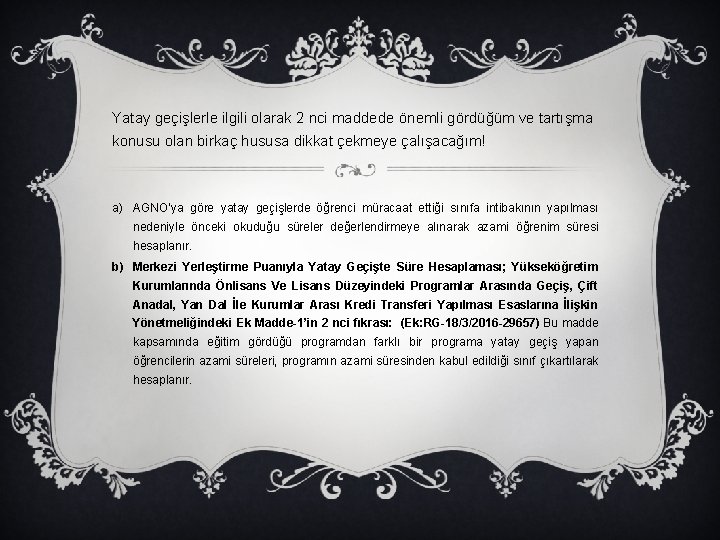 Yatay geçişlerle ilgili olarak 2 nci maddede önemli gördüğüm ve tartışma konusu olan birkaç hususa dikkat çekmeye çalışacağım!

a) AGNO'ya göre yatay geçişlerde öğrenci müracaat ettiği sınıfa intibakının yapılması nedeniyle önceki okuduğu süreler değerlendirmeye alınarak azami öğrenim süresi hesaplanır.

b) Merkezi Yerleştirme Puanıyla Yatay Geçişte Süre Hesaplaması; Yükseköğretim Kurumlarında Önlisans Ve Lisans Düzeyindeki Programlar Arasında Geçiş, Çift Anadal, Yan Dal İle Kurumlar Arası Kredi Transferi Yapılması Esaslarına İlişkin Yönetmeliğindeki Ek Madde-1'in 2 nci fıkrası: (Ek:RG-18/3/2016-29657) Bu madde kapsamında eğitim gördüğü programdan farklı bir programa yatay geçiş yapan öğrencilerin azami süreleri, programın azami süresinden kabul edildiği sınıf çıkartılarak hesaplanır.